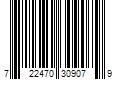 7 22470 30907 9